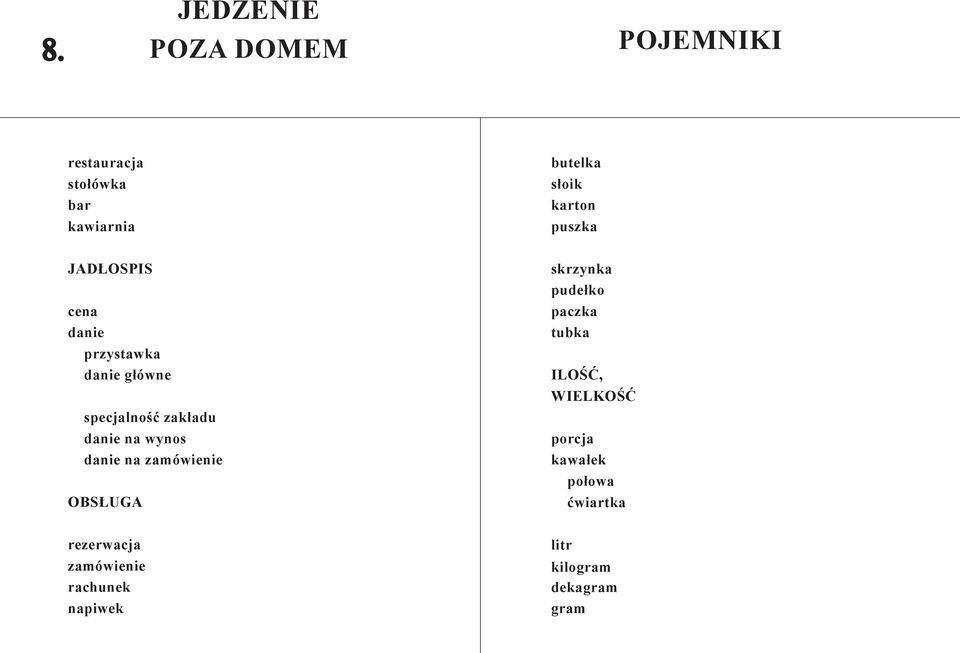 8.

JEDZENIE
POZA DOMEM

restauracja
stołówka
bar
kawiarnia

JADŁOSPIS

cena
danie
przystawka
danie główne

specjalność zakładu
danie na wynos
danie na zamówienie

OBSŁUGA

rezerwacja
zamówienie
rachunek
napiwek

POJEMNIKI

butelka
słoik
karton
puszka

skrzynka
pudełko
paczka
tubka

ILOŚĆ,
WIELKOŚĆ

porcja
kawałek
połowa
ćwiartka

litr
kilogram
dekagram
gram